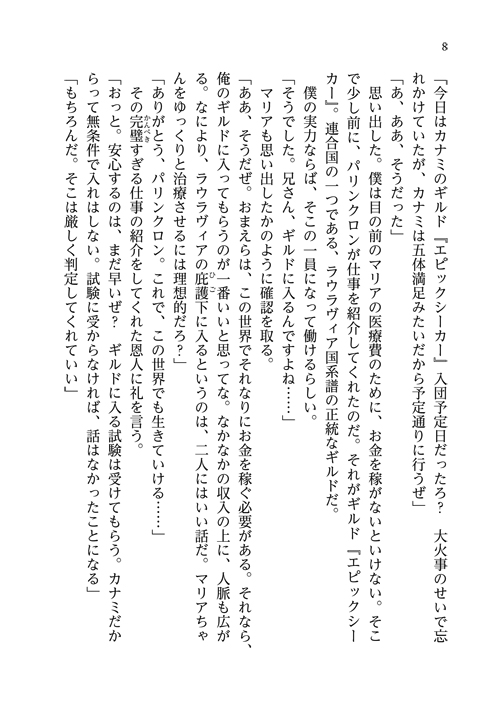 8

「今日はカナミのギルド『エピックシーカー』入団予定日だったろ？　大火事のせいで忘れかけていたが、カナミは五体満足みたいだから予定通りに行うぜ」

「あ、ああ、そうだった」

思い出した。僕は目の前のマリアの医療費のために、お金を稼がないといけない。そこで少し前に、パリンクロンが仕事を紹介してくれたのだ。それがギルド『エピックシーカー』。連合国の一つである、ラウラヴィア国系譜の正統なギルドだ。

僕の実力ならば、そこの一員になって働けるらしい。

「そうでした。兄さん、ギルドに入るんですよね……」

マリアも思い出したかのように確認を取る。

「ああ、そうだぜ。おまえらは、この世界でそれなりにお金を稼ぐ必要がある。それなら、俺のギルドに入ってもらうのが一番いいと思ってな。なかなかの収入の上に、人脈も広がる。なにより、ラウラヴィアの庇護下に入るというのは、二人にはいい話だ。マリアちゃんをゆっくりと治療させるには理想的だろ？」

「ありがとう、パリンクロン。これで、この世界でも生きていける……」

その完璧すぎる仕事の紹介をしてくれた恩人に礼を言う。

「おっと。安心するのは、まだ早いぜ？　ギルドに入る試験は受けてもらう。カナミだからって無条件で入れはしない。試験に受からなければ、話はなかったことになる」

「もちろんだ。そこは厳しく判定してくれていい」